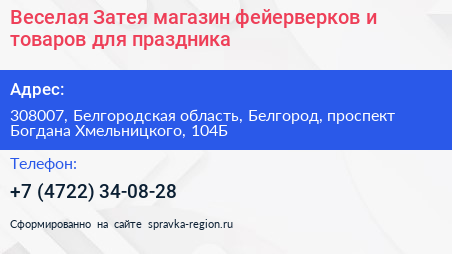 Веселая Затея магазин фейерверков и товаров для праздника

Адрес:

308007, Белгородская область, Белгород, проспект Богдана Хмельницкого, 104Б

Телефон:

+7 (4722) 34-08-28

Сформированно на сайте spravka-region.ru